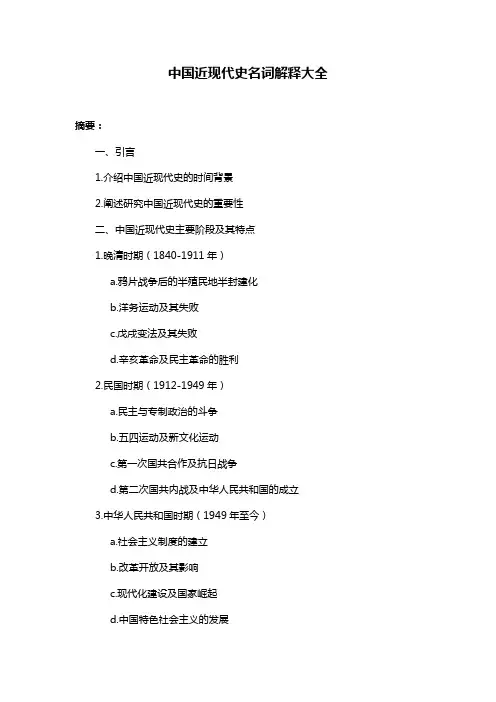 中国近现代史名词解释大全

摘要：

一、引言

1.介绍中国近现代史的时间背景

2.阐述研究中国近现代史的重要性

二、中国近现代史主要阶段及其特点

1.晚清时期（1840-1911 年）

a.鸦片战争后的半殖民地半封建化

b.洋务运动及其失败

c.戊戌变法及其失败

d.辛亥革命及民主革命的胜利

2.民国时期（1912-1949 年）

a.民主与专制政治的斗争

b.五四运动及新文化运动

c.第一次国共合作及抗日战争

d.第二次国共内战及中华人民共和国的成立

3.中华人民共和国时期（1949 年至今）

a.社会主义制度的建立

b.改革开放及其影响

c.现代化建设及国家崛起

d.中国特色社会主义的发展